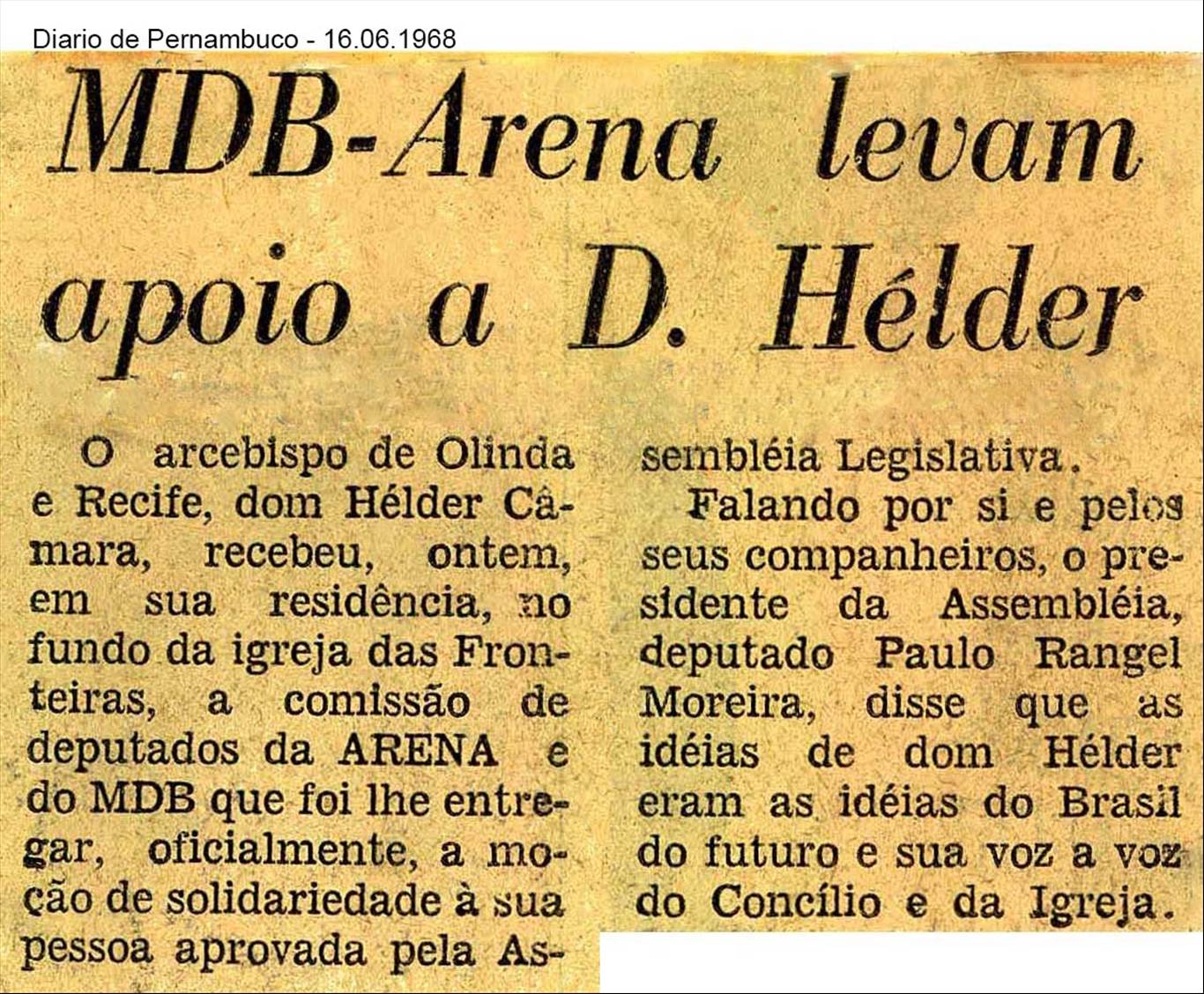 Diario de Pernambuco - 16.06.1968

MDB-Arena levam apoio a D. Hélder

O arcebispo de Olinda e Recife, dom Hélder Câmara, recebeu, ontem, em sua residência, no fundo da igreja das Fronteiras, a comissão de deputados da ARENA e do MDB que foi lhe entregar, oficialmente, a moção de solidariedade à sua pessoa aprovada pela Assembléia Legislativa.

Falando por si e pelos seus companheiros, o presidente da Assembléia, deputado Paulo Rangel Moreira, disse que as idéias de dom Hélder eram as idéias do Brasil do futuro e sua voz a voz do Concílio e da Igreja.